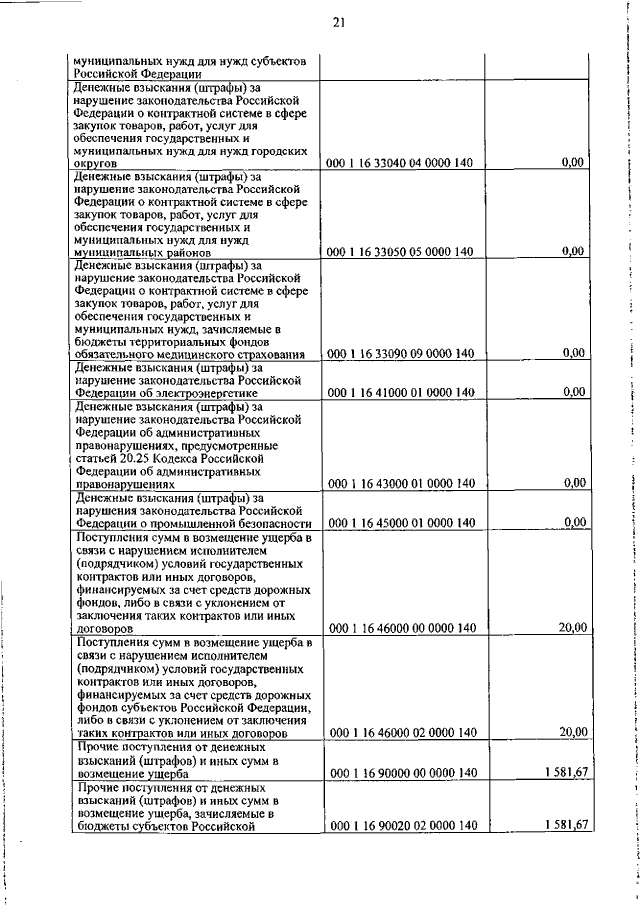 21

| | | |
|---|---|---|
| муниципальных нужд для нужд субъектов Российской Федерации | | |
| Денежные взыскания (штрафы) за нарушение законодательства Российской Федерации о контрактной системе в сфере закупок товаров, работ, услуг для обеспечения государственных и муниципальных нужд для нужд городских округов | 000 1 16 33040 04 0000 140 | 0,00 |
| Денежные взыскания (штрафы) за нарушение законодательства Российской Федерации о контрактной системе в сфере закупок товаров, работ, услуг для обеспечения государственных и муниципальных нужд для нужд муниципальных районов | 000 1 16 33050 05 0000 140 | 0,00 |
| Денежные взыскания (штрафы) за нарушение законодательства Российской Федерации о контрактной системе в сфере закупок товаров, работ, услуг для обеспечения государственных и муниципальных нужд, зачисляемые в бюджеты территориальных фондов обязательного медицинского страхования | 000 1 16 33090 09 0000 140 | 0,00 |
| Денежные взыскания (штрафы) за нарушение законодательства Российской Федерации об электроэнергетике | 000 1 16 41000 01 0000 140 | 0,00 |
| Денежные взыскания (штрафы) за нарушение законодательства Российской Федерации об административных правонарушениях, предусмотренные статьей 20.25 Кодекса Российской Федерации об административных правонарушениях | 000 1 16 43000 01 0000 140 | 0,00 |
| Денежные взыскания (штрафы) за нарушения законодательства Российской Федерации о промышленной безопасности | 000 1 16 45000 01 0000 140 | 0,00 |
| Поступления сумм в возмещение ущерба в связи с нарушением исполнителем (подрядчиком) условий государственных контрактов или иных договоров, финансируемых за счет средств дорожных фондов, либо в связи с уклонением от заключения таких контрактов или иных договоров | 000 1 16 46000 00 0000 140 | 20,00 |
| Поступления сумм в возмещение ущерба в связи с нарушением исполнителем (подрядчиком) условий государственных контрактов или иных договоров, финансируемых за счет средств дорожных фондов субъектов Российской Федерации, либо в связи с уклонением от заключения таких контрактов или иных договоров | 000 1 16 46000 02 0000 140 | 20,00 |
| Прочие поступления от денежных взысканий (штрафов) и иных сумм в возмещение ущерба | 000 1 16 90000 00 0000 140 | 1 581,67 |
| Прочие поступления от денежных взысканий (штрафов) и иных сумм в возмещение ущерба, зачисляемые в бюджеты субъектов Российской | 000 1 16 90020 02 0000 140 | 1 581,67 |